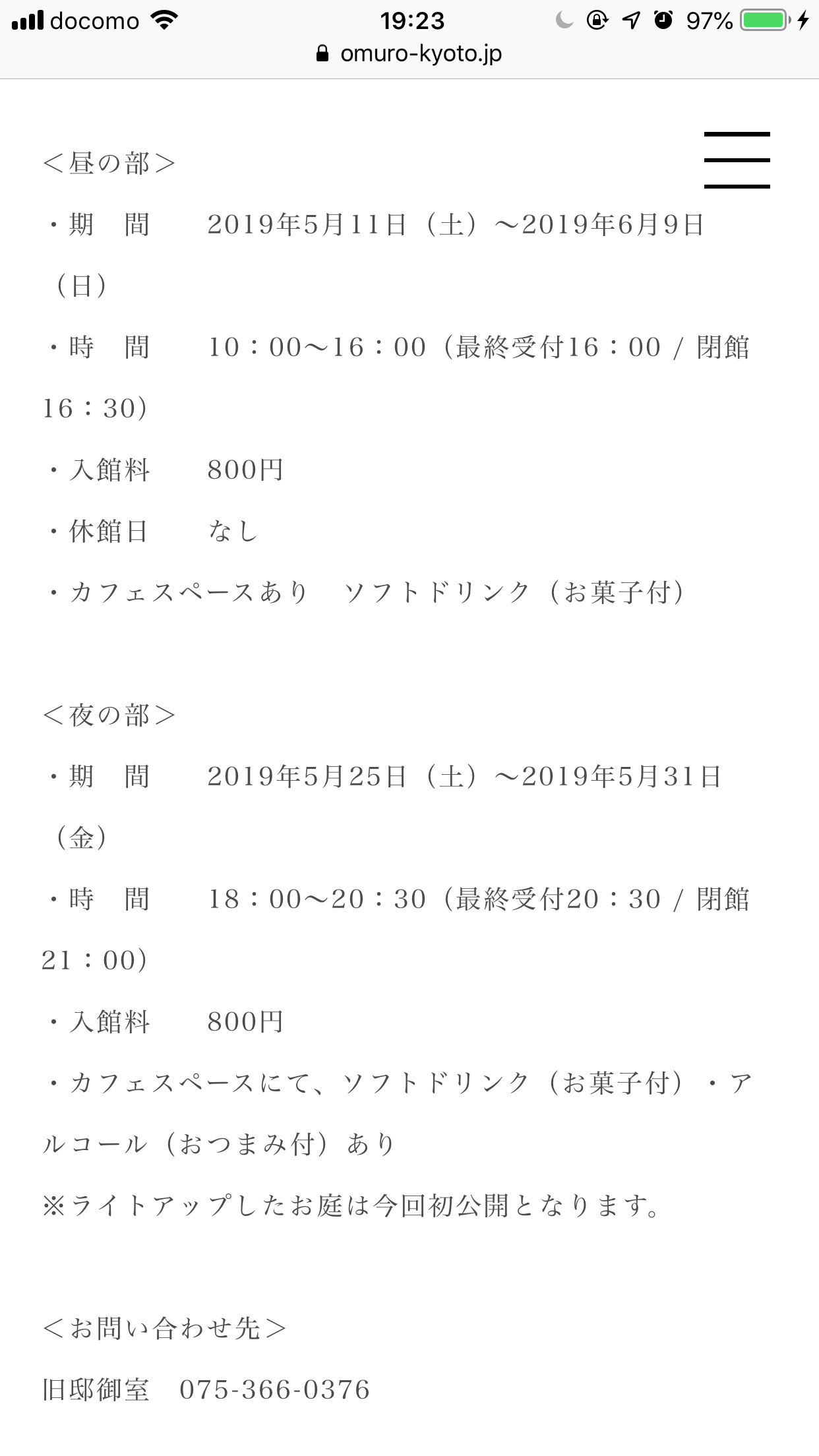 docomo 19:23 97%
omuro-kyoto.jp

＜昼の部＞

・期　間　　2019年5月11日（土）～2019年6月9日（日）

・時　間　　10：00～16：00（最終受付16：00 / 閉館16：30）

・入館料　　800円

・休館日　　なし

・カフェスペースあり　ソフトドリンク（お菓子付）

＜夜の部＞

・期　間　　2019年5月25日（土）～2019年5月31日（金）

・時　間　　18：00～20：30（最終受付20：30 / 閉館21：00）

・入館料　　800円

・カフェスペースにて、ソフトドリンク（お菓子付）・アルコール（おつまみ付）あり

※ライトアップしたお庭は今回初公開となります。

＜お問い合わせ先＞

旧邸御室　075-366-0376